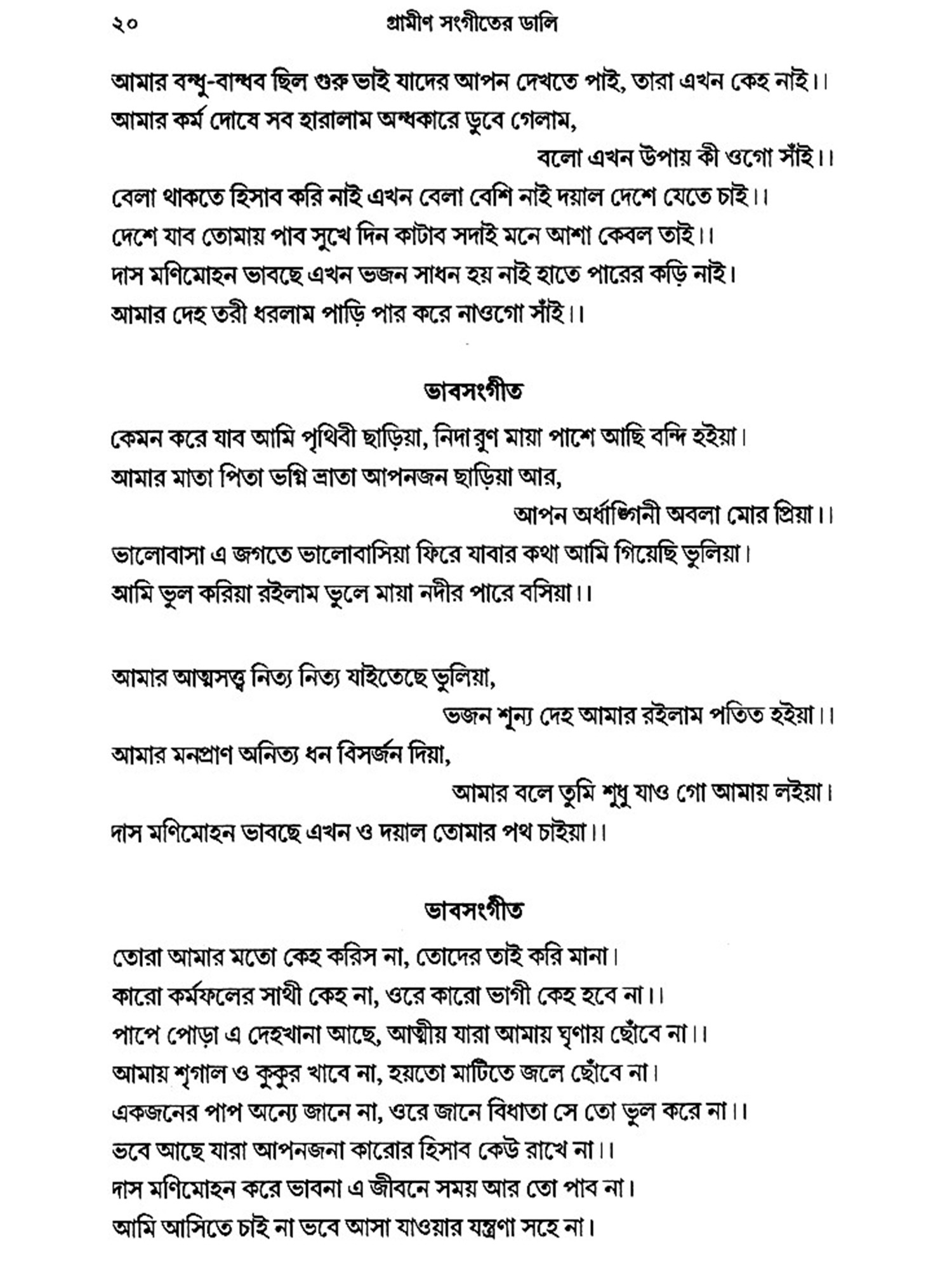 ২০ গ্রামীণ সংগীতের ডালি

আমার বন্ধু-বান্ধব ছিল গুরু ভাই যাদের আপন দেখতে পাই, তারা এখন কেহ নাই।।
আমার কর্ম দোষে সব হারালাম অন্ধকারে ডুবে গেলাম,
বলো এখন উপায় কী ওগো সাঁই।।
বেলা থাকতে হিসাব করি নাই এখন বেলা বেশি নাই দয়াল দেশে যেতে চাই।।
দেশে যাব তোমায় পাব সুখে দিন কাটাব সদাই মনে আশা কেবল তাই।।
দাস মণিমোহন ভাবছে এখন ভজন সাধন হয় নাই হাতে পারের কড়ি নাই।
আমার দেহ তরী ধরলাম পাড়ি পার করে নাওগো সাঁই।।

ভাবসংগীত

কেমন করে যাব আমি পৃথিবী ছাড়িয়া, নিদারুণ মায়া পাশে আছি বন্দি হইয়া।
আমার মাতা পিতা ভগ্নি ভ্রাতা আপনজন ছাড়িয়া আর,
আপন অর্ধাঙ্গিনী অবলা মোর প্রিয়া।।
ভালোবাসা এ জগতে ভালোবাসিয়া ফিরে যাবার কথা আমি গিয়েছি ভুলিয়া।
আমি ভুল করিয়া রইলাম ভুলে মায়া নদীর পারে বসিয়া।।

আমার আত্মসত্ত্ব নিত্য নিত্য যাইতেছে ভুলিয়া,
ভজন শূন্য দেহ আমার রইলাম পতিত হইয়া।।
আমার মনপ্রাণ অনিত্য ধন বিসর্জন দিয়া,
আমার বলে তুমি শুধু যাও গো আমায় লইয়া।
দাস মণিমোহন ভাবছে এখন ও দয়াল তোমার পথ চাইয়া।।

ভাবসংগীত

তোরা আমার মতো কেহ করিস না, তোদের তাই করি মানা।
কারো কর্মফলের সাথী কেহ না, ওরে কারো ভাগী কেহ হবে না।।
পাপে পোড়া এ দেহখানা আছে, আত্মীয় যারা আমায় ঘৃণায় ছোঁবে না।।
আমায় শৃগাল ও কুকুর খাবে না, হয়তো মাটিতে জলে ছোঁবে না।
একজনের পাপ অন্যে জানে না, ওরে জানে বিধাতা সে তো ভুল করে না।।
ভবে আছে যারা আপনজনা কারোর হিসাব কেউ রাখে না।।
দাস মণিমোহন করে ভাবনা এ জীবনে সময় আর তো পাব না।
আমি আসিতে চাই না ভবে আসা যাওয়ার যন্ত্রণা সহে না।